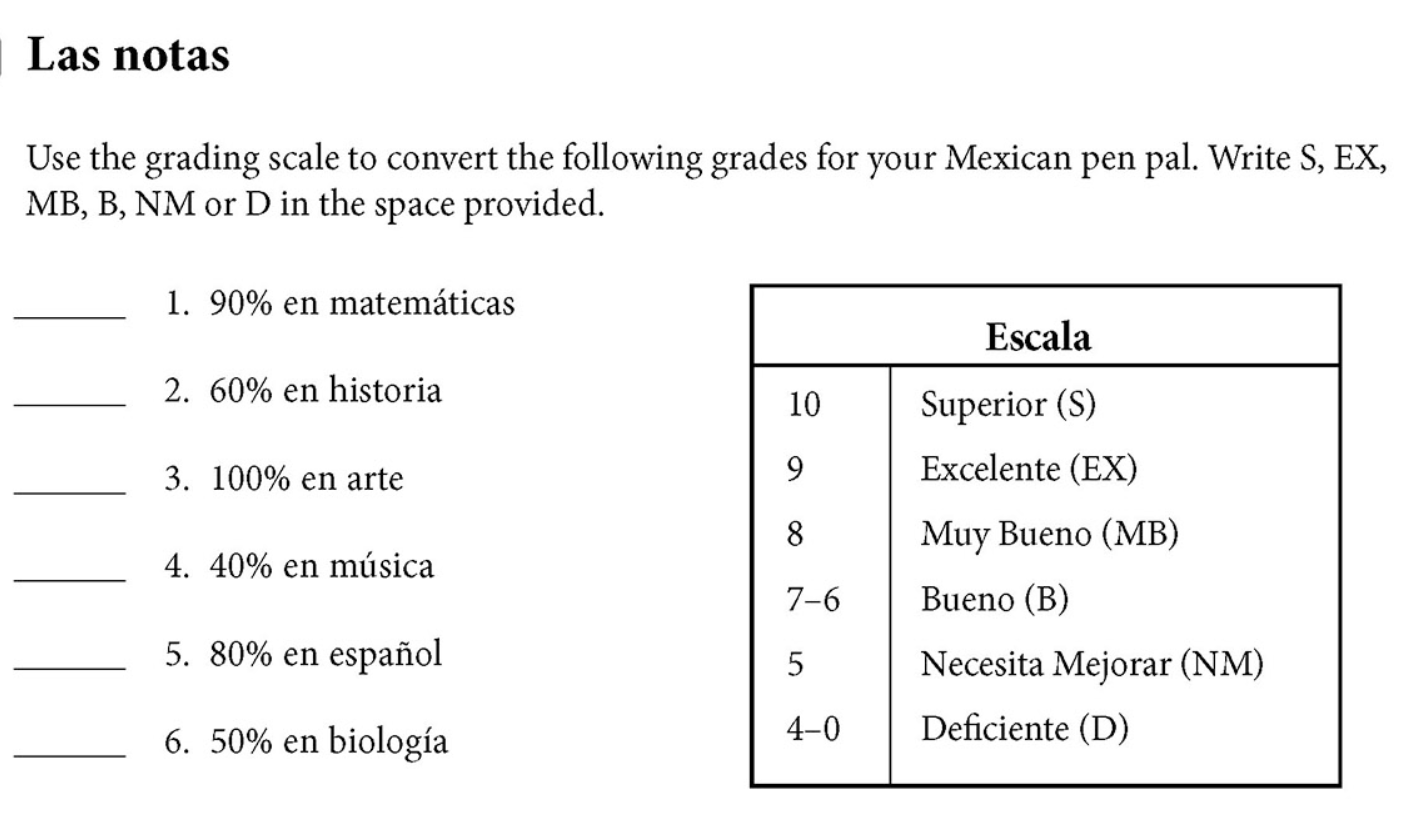 Las notas

Use the grading scale to convert the following grades for your Mexican pen pal. Write S, EX, MB, B, NM or D in the space provided.

______ 1. 90% en matemáticas

______ 2. 60% en historia

______ 3. 100% en arte

______ 4. 40% en música

______ 5. 80% en español

______ 6. 50% en biología

| Escala | |
|---|---|
| 10 | Superior (S) |
| 9 | Excelente (EX) |
| 8 | Muy Bueno (MB) |
| 7–6 | Bueno (B) |
| 5 | Necesita Mejorar (NM) |
| 4–0 | Deficiente (D) |